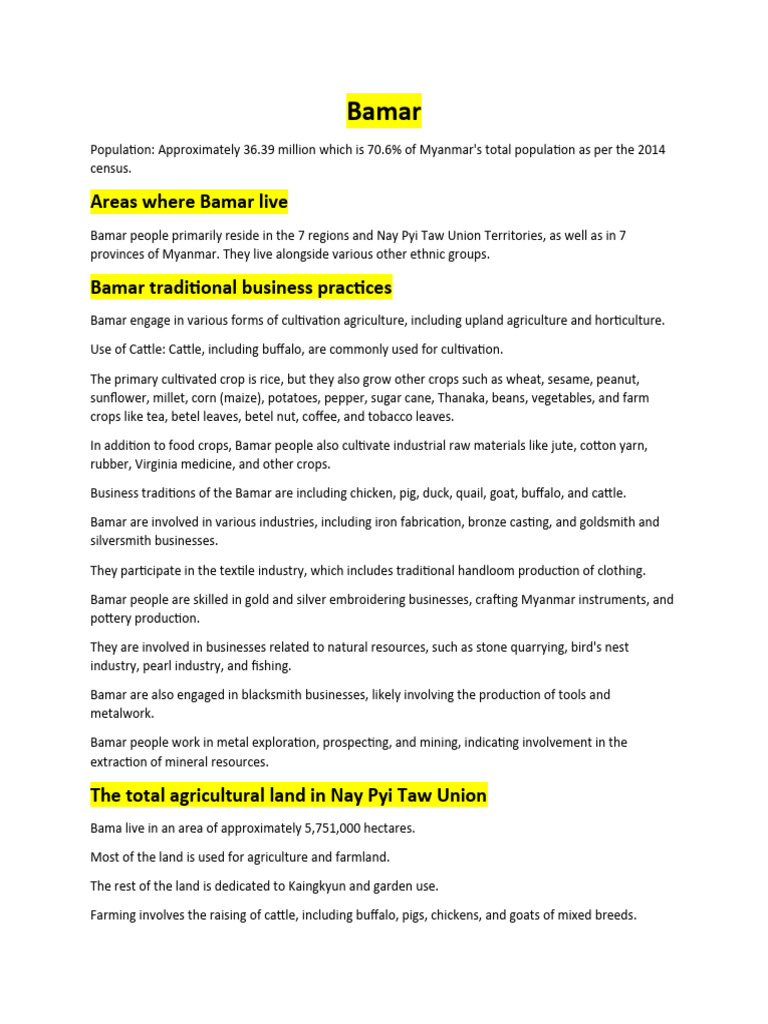 Bamar

Population: Approximately 36.39 million which is 70.6% of Myanmar's total population as per the 2014 census.

Areas where Bamar live

Bamar people primarily reside in the 7 regions and Nay Pyi Taw Union Territories, as well as in 7 provinces of Myanmar. They live alongside various other ethnic groups.

Bamar traditional business practices

Bamar engage in various forms of cultivation agriculture, including upland agriculture and horticulture.

Use of Cattle: Cattle, including buffalo, are commonly used for cultivation.

The primary cultivated crop is rice, but they also grow other crops such as wheat, sesame, peanut, sunflower, millet, corn (maize), potatoes, pepper, sugar cane, Thanaka, beans, vegetables, and farm crops like tea, betel leaves, betel nut, coffee, and tobacco leaves.

In addition to food crops, Bamar people also cultivate industrial raw materials like jute, cotton yarn, rubber, Virginia medicine, and other crops.

Business traditions of the Bamar are including chicken, pig, duck, quail, goat, buffalo, and cattle.

Bamar are involved in various industries, including iron fabrication, bronze casting, and goldsmith and silversmith businesses.

They participate in the textile industry, which includes traditional handloom production of clothing.

Bamar people are skilled in gold and silver embroidering businesses, crafting Myanmar instruments, and pottery production.

They are involved in businesses related to natural resources, such as stone quarrying, bird's nest industry, pearl industry, and fishing.

Bamar are also engaged in blacksmith businesses, likely involving the production of tools and metalwork.

Bamar people work in metal exploration, prospecting, and mining, indicating involvement in the extraction of mineral resources.

The total agricultural land in Nay Pyi Taw Union

Bama live in an area of approximately 5,751,000 hectares.

Most of the land is used for agriculture and farmland.

The rest of the land is dedicated to Kaingkyun and garden use.

Farming involves the raising of cattle, including buffalo, pigs, chickens, and goats of mixed breeds.